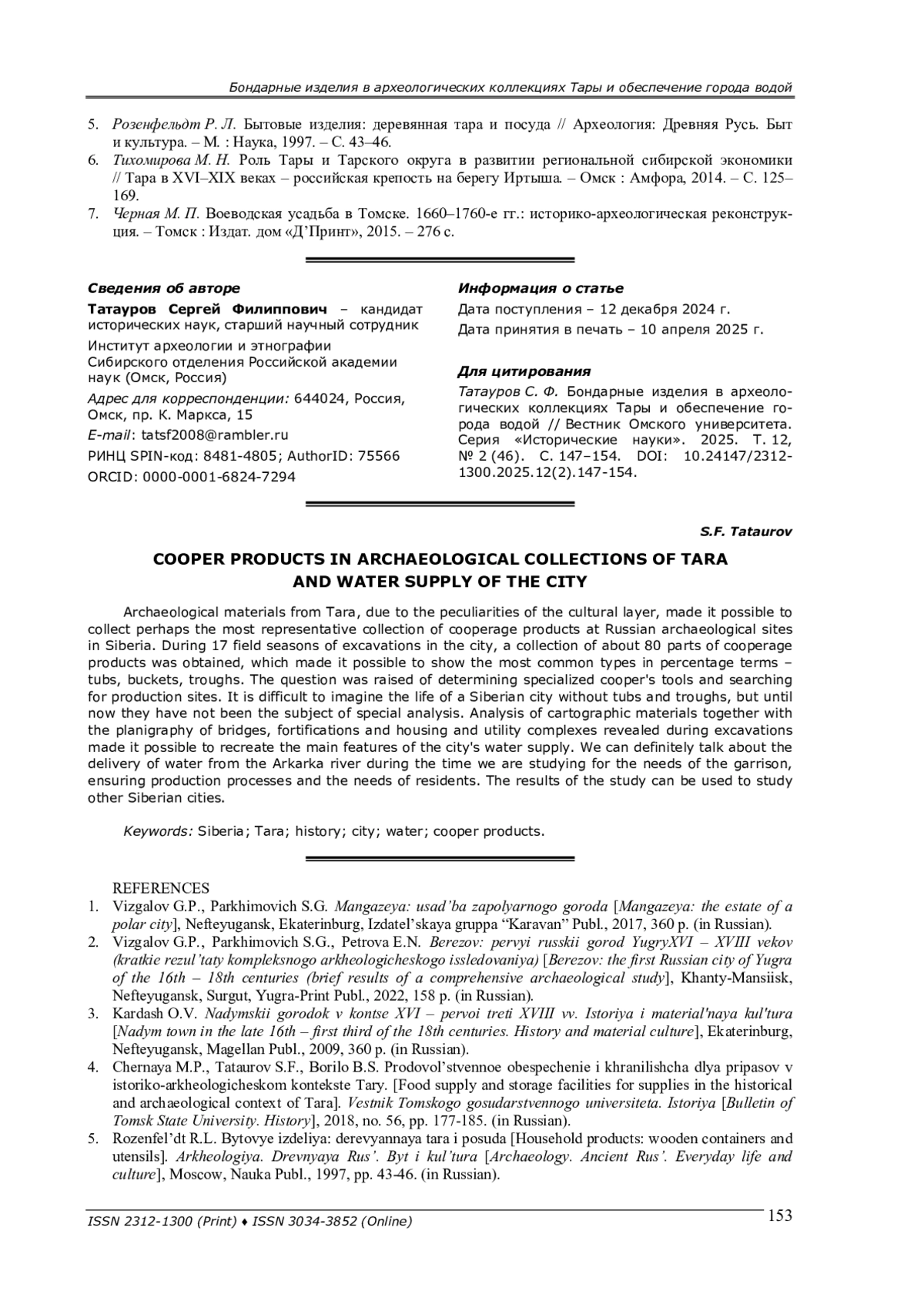 Бондарные изделия в археологических коллекциях Тары и обеспечение города водой

5. Розенфельдт Р. Л. Бытовые изделия: деревянная тара и посуда // Археология: Древняя Русь. Быт и культура. – М. : Наука, 1997. – С. 43–46.
6. Тихомирова М. Н. Роль Тары и Тарского округа в развитии региональной сибирской экономики // Тара в XVI–XIX веках – российская крепость на берегу Иртыша. – Омск : Амфора, 2014. – С. 125–169.
7. Черная М. П. Воеводская усадьба в Томске. 1660–1760-е гг.: историко-археологическая реконструкция. – Томск : Издат. дом «Д'Принт», 2015. – 276 с.

Сведения об авторе
Татауров Сергей Филиппович – кандидат исторических наук, старший научный сотрудник
Институт археологии и этнографии Сибирского отделения Российской академии наук (Омск, Россия)
Адрес для корреспонденции: 644024, Россия, Омск, пр. К. Маркса, 15
E-mail: tatsf2008@rambler.ru
РИНЦ SPIN-код: 8481-4805; AuthorID: 75566
ORCID: 0000-0001-6824-7294

Информация о статье
Дата поступления – 12 декабря 2024 г.
Дата принятия в печать – 10 апреля 2025 г.

Для цитирования
Татауров С. Ф. Бондарные изделия в археологических коллекциях Тары и обеспечение города водой // Вестник Омского университета. Серия «Исторические науки». 2025. Т. 12, № 2 (46). С. 147–154. DOI: 10.24147/2312-1300.2025.12(2).147-154.

S.F. Tataurov

COOPER PRODUCTS IN ARCHAEOLOGICAL COLLECTIONS OF TARA AND WATER SUPPLY OF THE CITY

Archaeological materials from Tara, due to the peculiarities of the cultural layer, made it possible to collect perhaps the most representative collection of cooperage products at Russian archaeological sites in Siberia. During 17 field seasons of excavations in the city, a collection of about 80 parts of cooperage products was obtained, which made it possible to show the most common types in percentage terms – tubs, buckets, troughs. The question was raised of determining specialized cooper's tools and searching for production sites. It is difficult to imagine the life of a Siberian city without tubs and troughs, but until now they have not been the subject of special analysis. Analysis of cartographic materials together with the planigraphy of bridges, fortifications and housing and utility complexes revealed during excavations made it possible to recreate the main features of the city's water supply. We can definitely talk about the delivery of water from the Arkarka river during the time we are studying for the needs of the garrison, ensuring production processes and the needs of residents. The results of the study can be used to study other Siberian cities.

Keywords: Siberia; Tara; history; city; water; cooper products.

REFERENCES
1. Vizgalov G.P., Parkhimovich S.G. Mangazeya: usad'ba zapolyarnogo goroda [Mangazeya: the estate of a polar city], Nefteyugansk, Ekaterinburg, Izdatel'skaya gruppa "Karavan" Publ., 2017, 360 p. (in Russian).
2. Vizgalov G.P., Parkhimovich S.G., Petrova E.N. Berezov: pervyi russkii gorod YugryXVI – XVIII vekov (kratkie rezul'taty kompleksnogo arkheologicheskogo issledovaniya) [Berezov: the first Russian city of Yugra of the 16th – 18th centuries (brief results of a comprehensive archaeological study], Khanty-Mansiisk, Nefteyugansk, Surgut, Yugra-Print Publ., 2022, 158 p. (in Russian).
3. Kardash O.V. Nadymskii gorodok v kontse XVI – pervoi treti XVIII vv. Istoriya i material'naya kul'tura [Nadym town in the late 16th – first third of the 18th centuries. History and material culture], Ekaterinburg, Nefteyugansk, Magellan Publ., 2009, 360 p. (in Russian).
4. Chernaya M.P., Tataurov S.F., Borilo B.S. Prodovol'stvennoe obespechenie i khranilishcha dlya pripasov v istoriko-arkheologicheskom kontekste Tary. [Food supply and storage facilities for supplies in the historical and archaeological context of Tara]. Vestnik Tomskogo gosudarstvennogo universiteta. Istoriya [Bulletin of Tomsk State University. History], 2018, no. 56, pp. 177-185. (in Russian).
5. Rozenfel'dt R.L. Bytovye izdeliya: derevyannaya tara i posuda [Household products: wooden containers and utensils]. Arkheologiya. Drevnyaya Rus'. Byt i kul'tura [Archaeology. Ancient Rus'. Everyday life and culture], Moscow, Nauka Publ., 1997, pp. 43-46. (in Russian).

ISSN 2312-1300 (Print) ♦ ISSN 3034-3852 (Online)
153